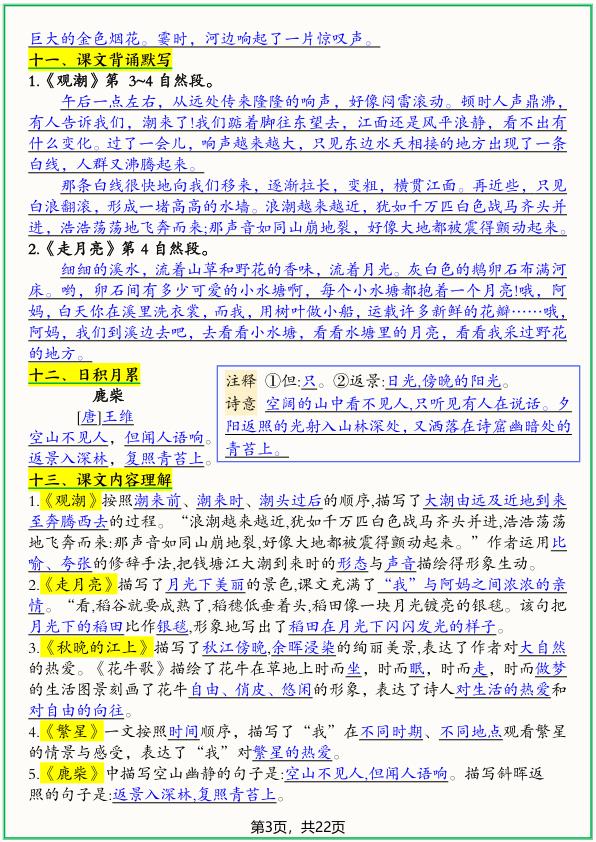 巨大的金色烟花。霎时，河边响起了一片惊叹声。

十一、课文背诵默写

1.《观潮》第 3~4 自然段。

午后一点左右，从远处传来隆隆的响声，好像闷雷滚动。顿时人声鼎沸，有人告诉我们，潮来了!我们踮着脚往东望去，江面还是风平浪静，看不出有什么变化。过了一会儿，响声越来越大，只见东边水天相接的地方出现了一条白线，人群又沸腾起来。

那条白线很快地向我们移来，逐渐拉长，变粗，横贯江面。再近些，只见白浪翻滚，形成一堵高高的水墙。浪潮越来越近，犹如千万匹白色战马齐头并进，浩浩荡荡地飞奔而来;那声音如同山崩地裂，好像大地都被震得颤动起来。

2.《走月亮》第 4 自然段。

细细的溪水，流着山草和野花的香味，流着月光。灰白色的鹅卵石布满河床。哟，卵石间有多少可爱的小水塘啊，每个小水塘都抱着一个月亮!哦，阿妈，白天你在溪里洗衣裳，而我，用树叶做小船，运载许多新鲜的花瓣……哦，阿妈，我们到溪边去吧，去看看小水塘，看看水塘里的月亮，看看我采过野花的地方。

十二、日积月累

鹿柴

[唐]王维

空山不见人，但闻人语响。
返景入深林，复照青苔上。

注释 ①但:只。②返景:日光,傍晚的阳光。
诗意 空阔的山中看不见人,只听见有人在说话。夕阳返照的光射入山林深处,又洒落在诗窟幽暗处的青苔上。

十三、课文内容理解

1.《观潮》按照潮来前、潮来时、潮头过后的顺序,描写了大潮由远及近地到来至奔腾西去的过程。“浪潮越来越近,犹如千万匹白色战马齐头并进,浩浩荡荡地飞奔而来:那声音如同山崩地裂,好像大地都被震得颤动起来。”作者运用比喻、夸张的修辞手法,把钱塘江大潮到来时的形态与声音描绘得形象生动。

2.《走月亮》描写了月光下美丽的景色,课文充满了“我”与阿妈之间浓浓的亲情。“看,稻谷就要成熟了,稻穗低垂着头,稻田像一块月光镀亮的银毯。该句把月光下的稻田比作银毯,形象地写出了稻田在月光下闪闪发光的样子。

3.《秋晚的江上》描写了秋江傍晚,余晖浸染的绚丽美景,表达了作者对大自然的热爱。《花牛歌》描绘了花牛在草地上时而坐,时而眠,时而走,时而做梦的生活图景刻画了花牛自由、俏皮、悠闲的形象,表达了诗人对生活的热爱和对自由的向往。

4.《繁星》一文按照时间顺序,描写了“我”在不同时期、不同地点观看繁星的情景与感受,表达了“我”对繁星的热爱。

5.《鹿柴》中描写空山幽静的句子是:空山不见人,但闻人语响。描写斜晖返照的句子是:返景入深林,复照青苔上。

第3页，共22页